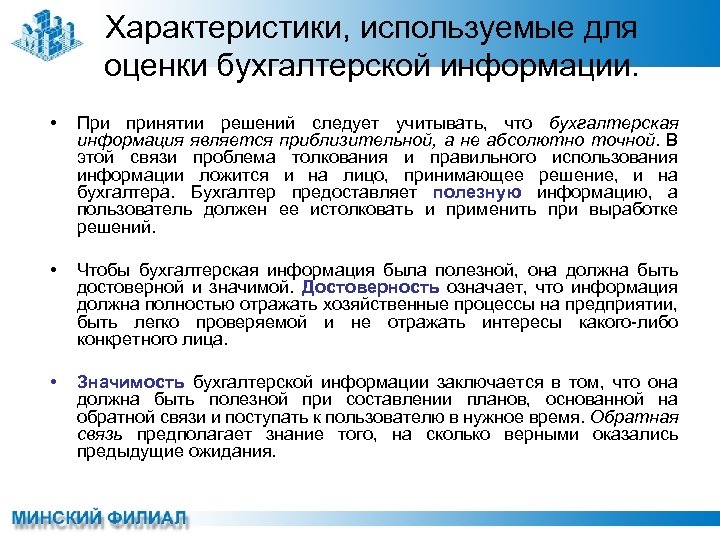 Характеристики, используемые для оценки бухгалтерской информации.

• При принятии решений следует учитывать, что бухгалтерская информация является приблизительной, а не абсолютно точной. В этой связи проблема толкования и правильного использования информации ложится и на лицо, принимающее решение, и на бухгалтера. Бухгалтер предоставляет полезную информацию, а пользователь должен ее истолковать и применить при выработке решений.

• Чтобы бухгалтерская информация была полезной, она должна быть достоверной и значимой. Достоверность означает, что информация должна полностью отражать хозяйственные процессы на предприятии, быть легко проверяемой и не отражать интересы какого-либо конкретного лица.

• Значимость бухгалтерской информации заключается в том, что она должна быть полезной при составлении планов, основанной на обратной связи и поступать к пользователю в нужное время. Обратная связь предполагает знание того, на сколько верными оказались предыдущие ожидания.

МИНСКИЙ ФИЛИАЛ